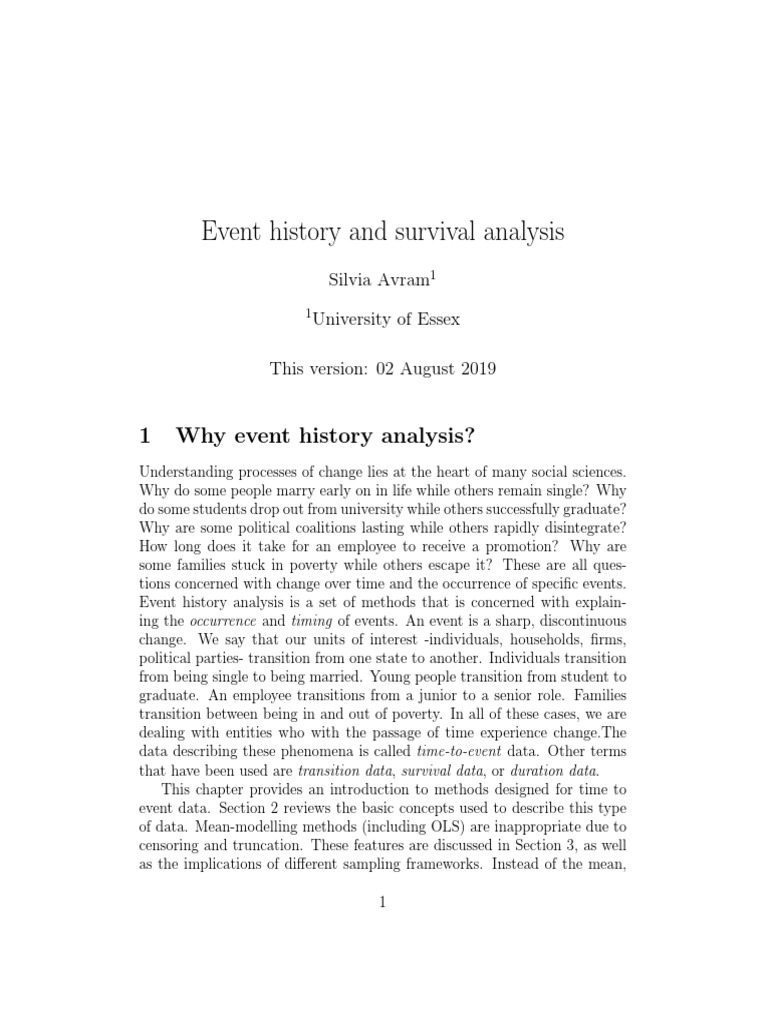 Event history and survival analysis

Silvia Avram$^1$

$^1$University of Essex

This version: 02 August 2019

1 Why event history analysis?

Understanding processes of change lies at the heart of many social sciences. Why do some people marry early on in life while others remain single? Why do some students drop out from university while others successfully graduate? Why are some political coalitions lasting while others rapidly disintegrate? How long does it take for an employee to receive a promotion? Why are some families stuck in poverty while others escape it? These are all questions concerned with change over time and the occurrence of specific events. Event history analysis is a set of methods that is concerned with explaining the occurrence and timing of events. An event is a sharp, discontinuous change. We say that our units of interest -individuals, households, firms, political parties- transition from one state to another. Individuals transition from being single to being married. Young people transition from student to graduate. An employee transitions from a junior to a senior role. Families transition between being in and out of poverty. In all of these cases, we are dealing with entities who with the passage of time experience change.The data describing these phenomena is called time-to-event data. Other terms that have been used are transition data, survival data, or duration data.

This chapter provides an introduction to methods designed for time to event data. Section 2 reviews the basic concepts used to describe this type of data. Mean-modelling methods (including OLS) are inappropriate due to censoring and truncation. These features are discussed in Section 3, as well as the implications of different sampling frameworks. Instead of the mean,

1